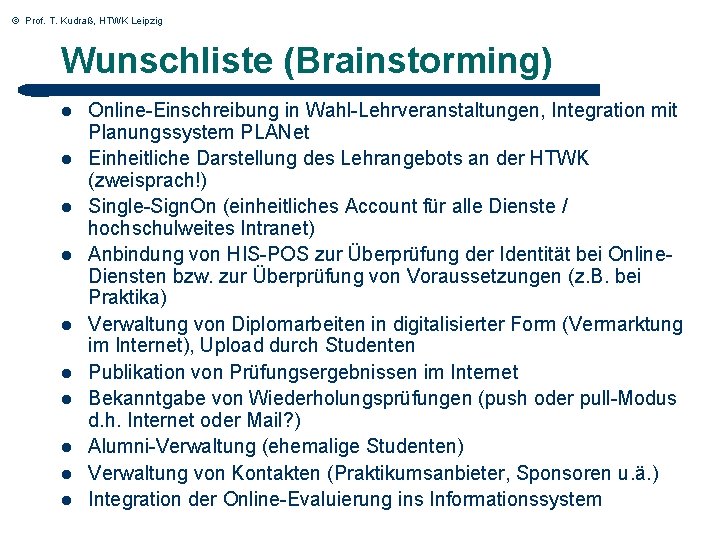 © Prof. T. Kudraß, HTWK Leipzig

Wunschliste (Brainstorming)

- Online-Einschreibung in Wahl-Lehrveranstaltungen, Integration mit Planungssystem PLANet
- Einheitliche Darstellung des Lehrangebots an der HTWK (zweisprach!)
- Single-SignOn (einheitliches Account für alle Dienste / hochschulweites Intranet)
- Anbindung von HIS-POS zur Überprüfung der Identität bei Online-Diensten bzw. zur Überprüfung von Voraussetzungen (z.B. bei Praktika)
- Verwaltung von Diplomarbeiten in digitalisierter Form (Vermarktung im Internet), Upload durch Studenten
- Publikation von Prüfungsergebnissen im Internet
- Bekanntgabe von Wiederholungsprüfungen (push oder pull-Modus d.h. Internet oder Mail?)
- Alumni-Verwaltung (ehemalige Studenten)
- Verwaltung von Kontakten (Praktikumsanbieter, Sponsoren u.ä.)
- Integration der Online-Evaluierung ins Informationssystem